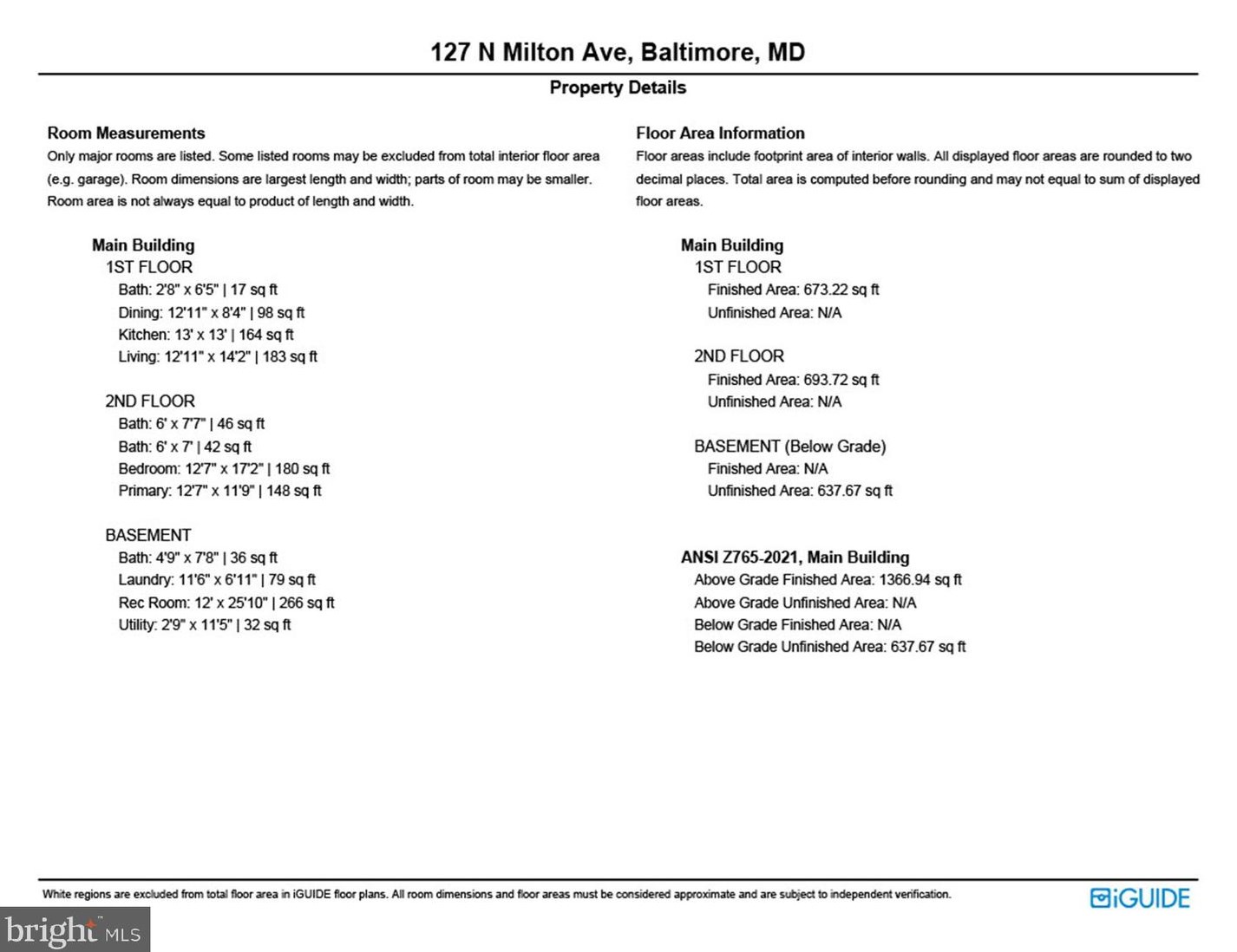 127 N Milton Ave, Baltimore, MD

Property Details

Room Measurements

Only major rooms are listed. Some listed rooms may be excluded from total interior floor area (e.g. garage). Room dimensions are largest length and width; parts of room may be smaller. Room area is not always equal to product of length and width.

Main Building
1ST FLOOR
Bath: 2'8" x 6'5" | 17 sq ft
Dining: 12'11" x 8'4" | 98 sq ft
Kitchen: 13' x 13' | 164 sq ft
Living: 12'11" x 14'2" | 183 sq ft

2ND FLOOR
Bath: 6' x 7'7" | 46 sq ft
Bath: 6' x 7' | 42 sq ft
Bedroom: 12'7" x 17'2" | 180 sq ft
Primary: 12'7" x 11'9" | 148 sq ft

BASEMENT
Bath: 4'9" x 7'8" | 36 sq ft
Laundry: 11'6" x 6'11" | 79 sq ft
Rec Room: 12' x 25'10" | 266 sq ft
Utility: 2'9" x 11'5" | 32 sq ft

Floor Area Information

Floor areas include footprint area of interior walls. All displayed floor areas are rounded to two decimal places. Total area is computed before rounding and may not equal to sum of displayed floor areas.

Main Building
1ST FLOOR
Finished Area: 673.22 sq ft
Unfinished Area: N/A

2ND FLOOR
Finished Area: 693.72 sq ft
Unfinished Area: N/A

BASEMENT (Below Grade)
Finished Area: N/A
Unfinished Area: 637.67 sq ft

ANSI Z765-2021, Main Building
Above Grade Finished Area: 1366.94 sq ft
Above Grade Unfinished Area: N/A
Below Grade Finished Area: N/A
Below Grade Unfinished Area: 637.67 sq ft

White regions are excluded from total floor area in iGUIDE floor plans. All room dimensions and floor areas must be considered approximate and are subject to independent verification.

iGUIDE

bright MLS